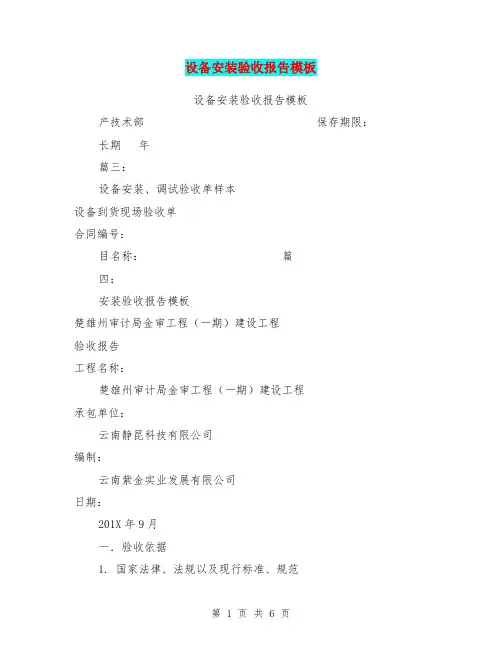 设备安装验收报告模板

设备安装验收报告模板

产技术部　　　　　　　　　　　　　　保存期限：

长期　　年

篇三：

设备安装、调试验收单样本

设备到货现场验收单

合同编号：

目名称：　　　　　　　　　　　　篇

四：

安装验收报告模板

楚雄州审计局金审工程（一期）建设工程

验收报告

工程名称：

楚雄州审计局金审工程（一期）建设工程

承包单位：

云南静昆科技有限公司

编制：

云南紫金实业发展有限公司

日期：

201X 年 9 月

一．验收依据

1. 国家法律、法规以及现行标准、规范

第 1 页 共 6 页